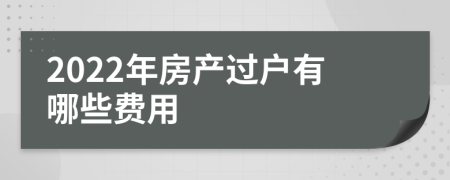 2022年房产过户有哪些费用